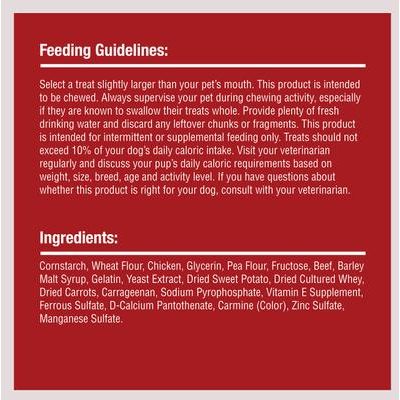 Feeding Guidelines:

Select a treat slightly larger than your pet's mouth. This product is intended to be chewed. Always supervise your pet during chewing activity, especially if they are known to swallow their treats whole. Provide plenty of fresh drinking water and discard any leftover chunks or fragments. This product is intended for intermittent or supplemental feeding only. Treats should not exceed 10% of your dog's daily caloric intake. Visit your veterinarian regularly and discuss your pup's daily caloric requirements based on weight, size, breed, age and activity level. If you have questions about whether this product is right for your dog, consult with your veterinarian.

Ingredients:

Cornstarch, Wheat Flour, Chicken, Glycerin, Pea Flour, Fructose, Beef, Barley Malt Syrup, Gelatin, Yeast Extract, Dried Sweet Potato, Dried Cultured Whey, Dried Carrots, Carrageenan, Sodium Pyrophosphate, Vitamin E Supplement, Ferrous Sulfate, D-Calcium Pantothenate, Carmine (Color), Zinc Sulfate, Manganese Sulfate.